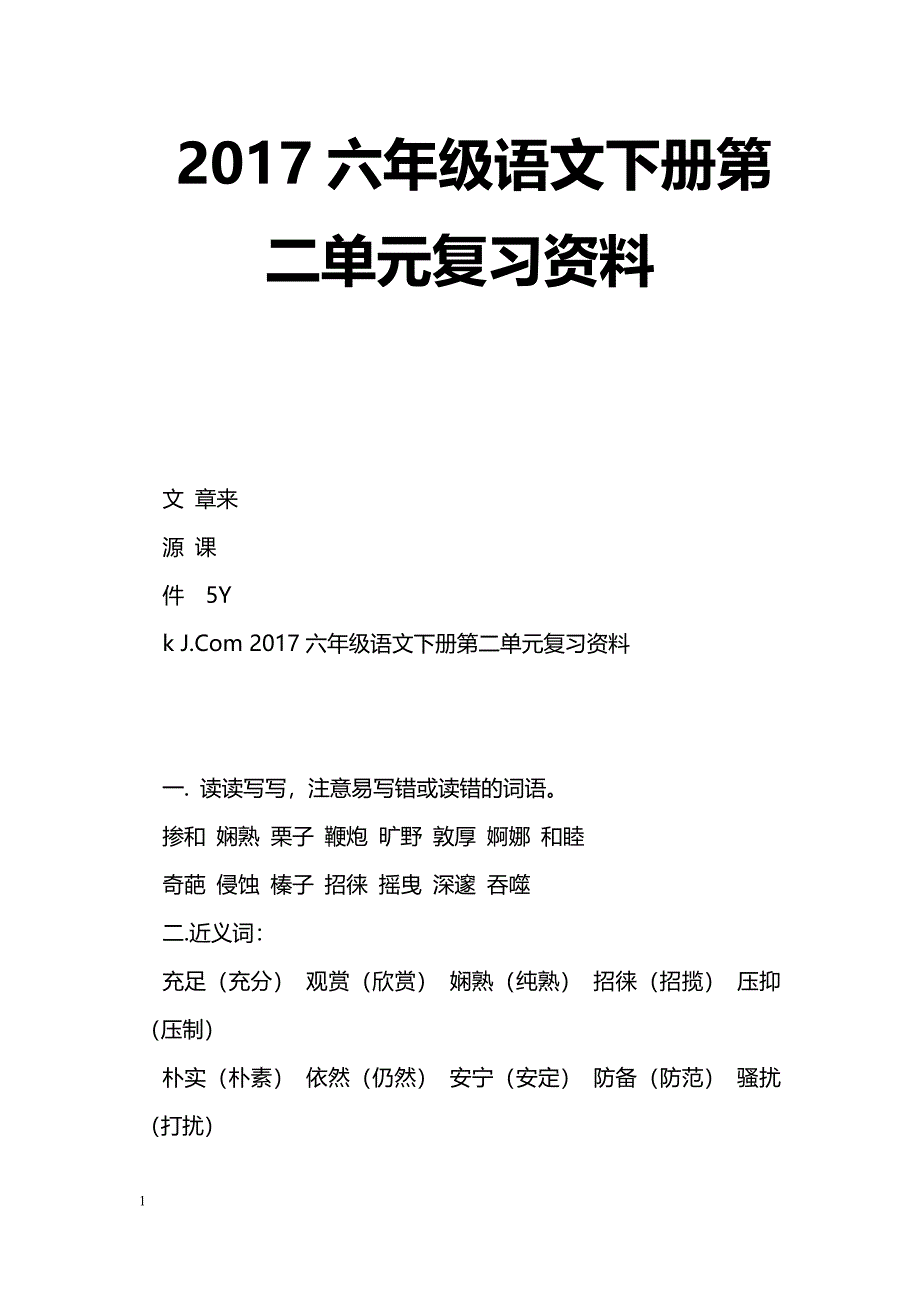 2017 六年级语文下册第二单元复习资料

文 章来
源 课
件 5Y
k J.Com 2017 六年级语文下册第二单元复习资料

一. 读读写写，注意易写错或读错的词语。
掺和 娴熟 栗子 鞭炮 旷野 敦厚 婀娜 和睦
奇葩 侵蚀 榛子 招徕 摇曳 深邃 吞噬
二.近义词：
充足（充分） 观赏（欣赏） 娴熟（纯熟） 招徕（招揽） 压抑（压制）
朴实（朴素） 依然（仍然） 安宁（安定） 防备（防范） 骚扰（打扰）

1